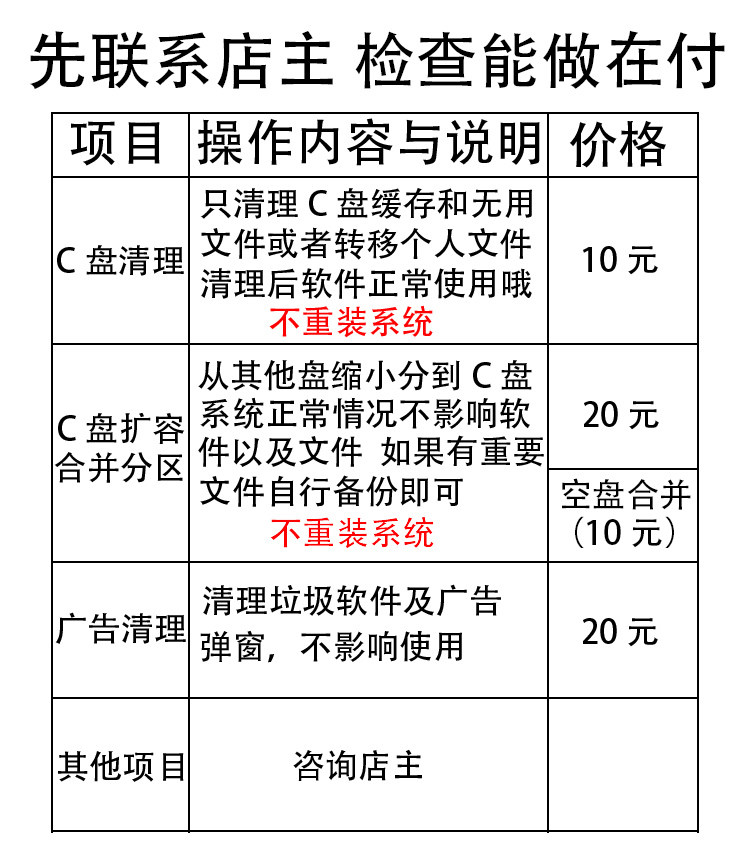 先联系店主 检查能做在付

| 项目 | 操作内容与说明 | 价格 |
|---|---|---|
| C 盘清理 | 只清理 C 盘缓存和无用文件或者转移个人文件清理后软件正常使用哦 不重装系统 | 10 元 |
| C 盘扩容合并分区 | 从其他盘缩小分到 C 盘系统正常情况不影响软件以及文件 如果有重要文件自行备份即可 不重装系统 | 20 元 空盘合并（10 元） |
| 广告清理 | 清理垃圾软件及广告弹窗，不影响使用 | 20 元 |
| 其他项目 | 咨询店主 | |